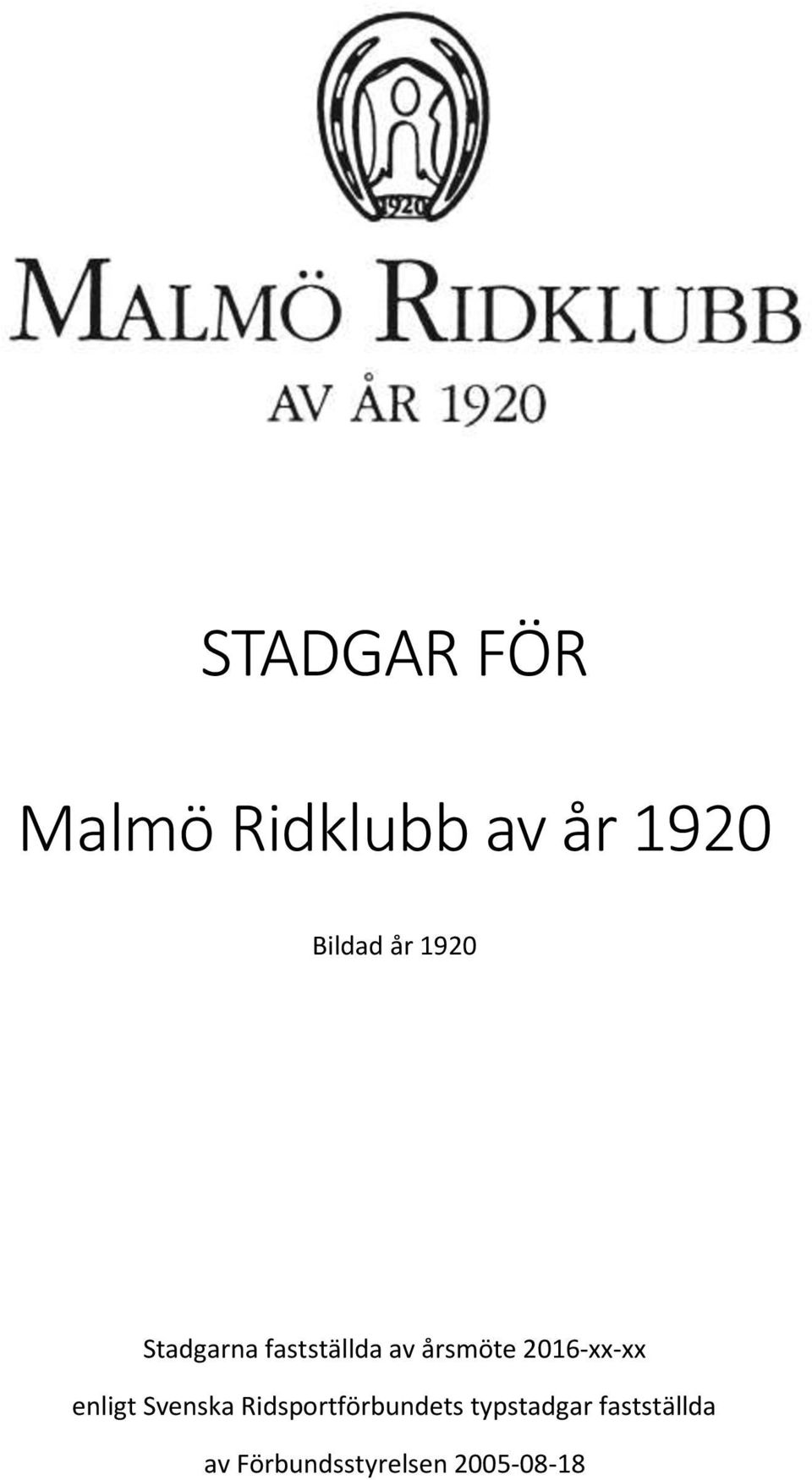 1920

MALMÖ RIDKLUBB

AV ÅR 1920

STADGAR FÖR

Malmö Ridklubb av år 1920

Bildad år 1920

Stadgarna fastställda av årsmöte 2016-xx-xx enligt Svenska Ridsportförbundets typstadgar fastställda av Förbundsstyrelsen 2005-08-18